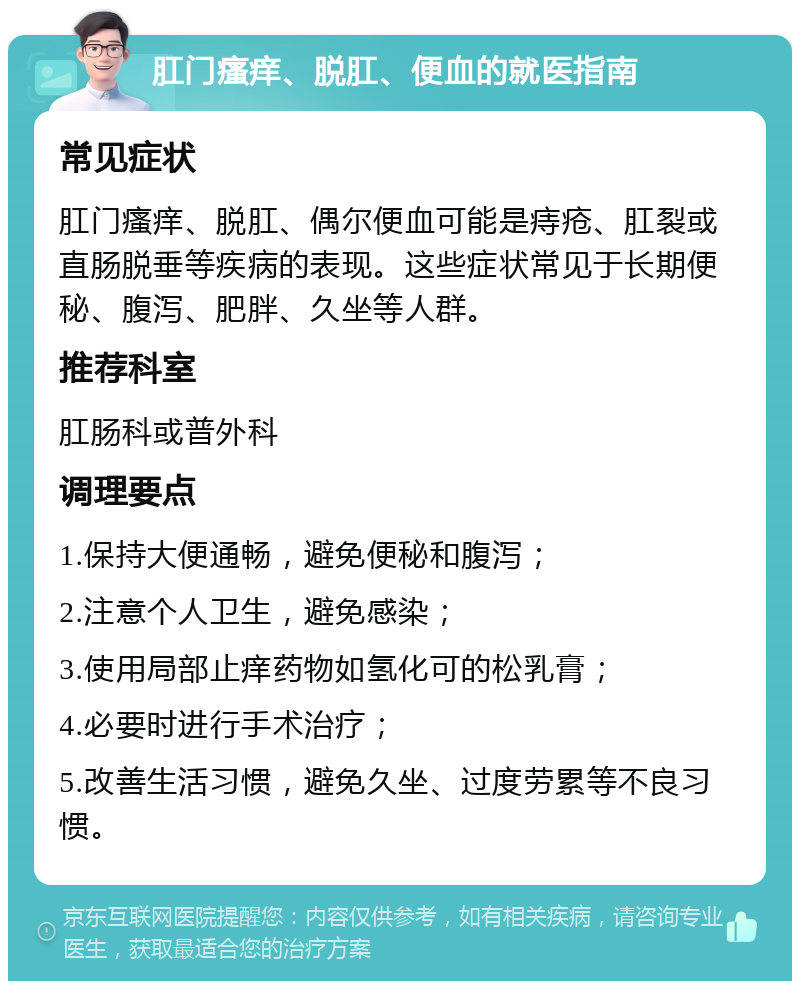 肛门瘙痒、脱肛、便血的就医指南

常见症状

肛门瘙痒、脱肛、偶尔便血可能是痔疮、肛裂或直肠脱垂等疾病的表现。这些症状常见于长期便秘、腹泻、肥胖、久坐等人群。

推荐科室

肛肠科或普外科

调理要点

1.保持大便通畅，避免便秘和腹泻；

2.注意个人卫生，避免感染；

3.使用局部止痒药物如氢化可的松乳膏；

4.必要时进行手术治疗；

5.改善生活习惯，避免久坐、过度劳累等不良习惯。

京东互联网医院提醒您：内容仅供参考，如有相关疾病，请咨询专业医生，获取最适合您的治疗方案